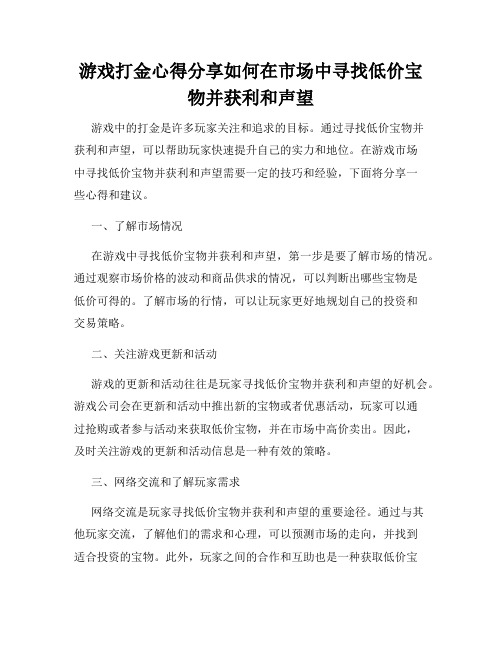 游戏打金心得分享如何在市场中寻找低价宝物并获利和声望

游戏中的打金是许多玩家关注和追求的目标。通过寻找低价宝物并获利和声望，可以帮助玩家快速提升自己的实力和地位。在游戏市场中寻找低价宝物并获利和声望需要一定的技巧和经验，下面将分享一些心得和建议。

一、了解市场情况

在游戏中寻找低价宝物并获利和声望，第一步是要了解市场的情况。通过观察市场价格的波动和商品供求的情况，可以判断出哪些宝物是低价可得的。了解市场的行情，可以让玩家更好地规划自己的投资和交易策略。

二、关注游戏更新和活动

游戏的更新和活动往往是玩家寻找低价宝物并获利和声望的好机会。游戏公司会在更新和活动中推出新的宝物或者优惠活动，玩家可以通过抢购或者参与活动来获取低价宝物，并在市场中高价卖出。因此，及时关注游戏的更新和活动信息是一种有效的策略。

三、网络交流和了解玩家需求

网络交流是玩家寻找低价宝物并获利和声望的重要途径。通过与其他玩家交流，了解他们的需求和心理，可以预测市场的走向，并找到适合投资的宝物。此外，玩家之间的合作和互助也是一种获取低价宝